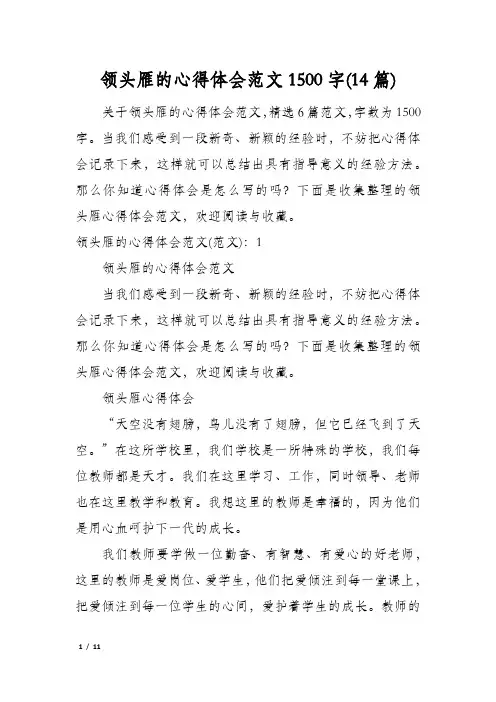 领头雁的心得体会范文1500字(14篇)

关于领头雁的心得体会范文,精选6篇范文,字数为1500字。当我们感受到一段新奇、新颖的经验时，不妨把心得体会记录下来，这样就可以总结出具有指导意义的经验方法。那么你知道心得体会是怎么写的吗？下面是收集整理的领头雁心得体会范文，欢迎阅读与收藏。

领头雁的心得体会范文(范文)：1

领头雁的心得体会范文

当我们感受到一段新奇、新颖的经验时，不妨把心得体会记录下来，这样就可以总结出具有指导意义的经验方法。那么你知道心得体会是怎么写的吗？下面是收集整理的领头雁心得体会范文，欢迎阅读与收藏。

领头雁心得体会

“天空没有翅膀，鸟儿没有了翅膀，但它已经飞到了天空。”在这所学校里，我们学校是一所特殊的学校，我们每位教师都是天才。我们在这里学习、工作，同时领导、老师也在这里教学和教育。我想这里的教师是幸福的，因为他们是用心血呵护下一代的成长。

我们教师要学做一位勤奋、有智慧、有爱心的好老师，这里的教师是爱岗位、爱学生，他们把爱倾注到每一堂课上，把爱倾注到每一位学生的心间，爱护着学生的成长。教师的

1 / 11